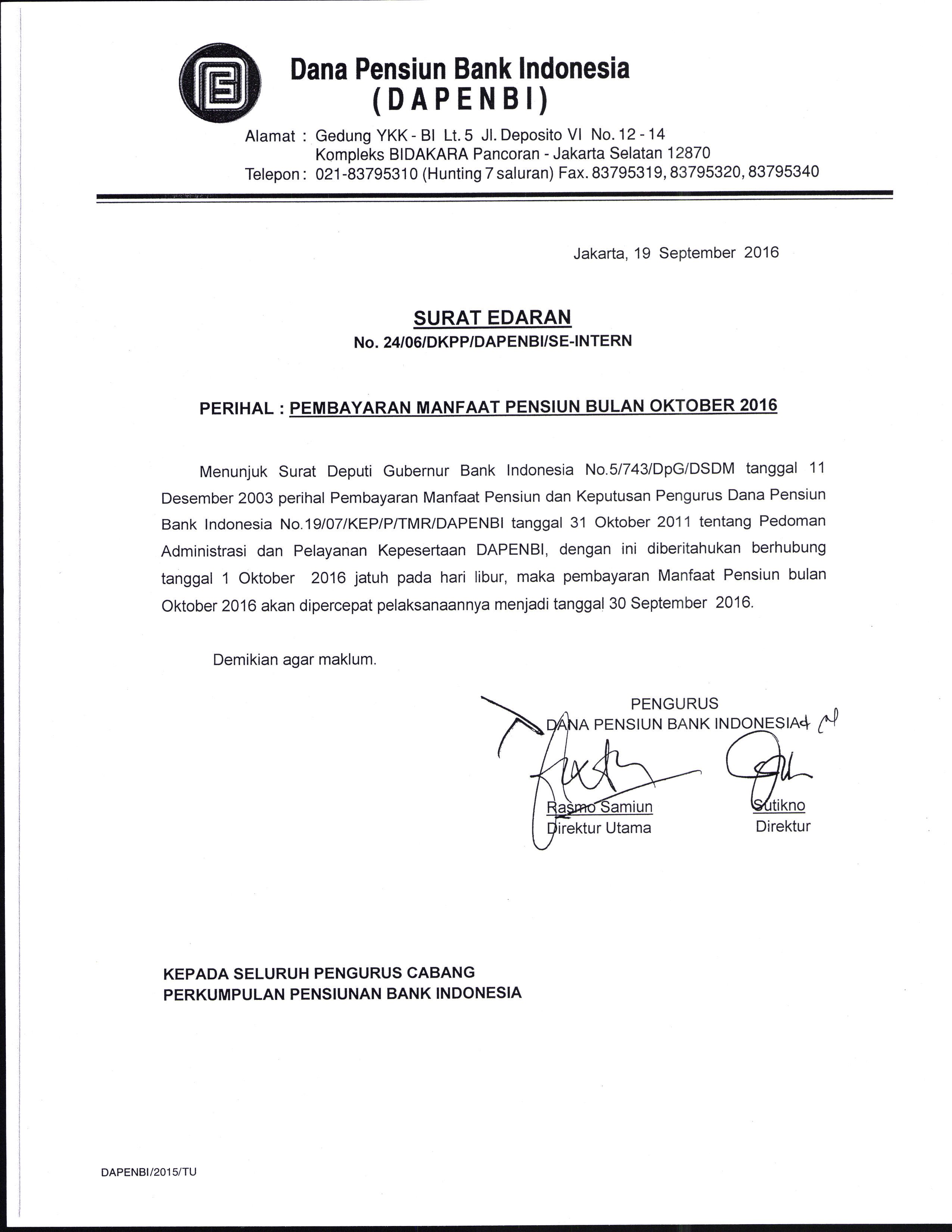 Dana Pensiun Bank Indonesia
(DAPENBI)

Alamat : Gedung YKK - BI Lt. 5 Jl. Deposito VI No. 12 - 14
Kompleks BIDAKARA Pancoran - Jakarta Selatan 12870
Telepon : 021-83795310 (Hunting 7 saluran) Fax. 83795319, 83795320, 83795340

Jakarta, 19 September 2016

SURAT EDARAN
No. 24/06/DKPP/DAPENBI/SE-INTERN

PERIHAL : PEMBAYARAN MANFAAT PENSIUN BULAN OKTOBER 2016

Menunjuk Surat Deputi Gubernur Bank Indonesia No.5/743/DpG/DSDM tanggal 11 Desember 2003 perihal Pembayaran Manfaat Pensiun dan Keputusan Pengurus Dana Pensiun Bank Indonesia No.19/07/KEP/P/TMR/DAPENBI tanggal 31 Oktober 2011 tentang Pedoman Administrasi dan Pelayanan Kepesertaan DAPENBI, dengan ini diberitahukan berhubung tanggal 1 Oktober 2016 jatuh pada hari libur, maka pembayaran Manfaat Pensiun bulan Oktober 2016 akan dipercepat pelaksanaannya menjadi tanggal 30 September 2016.

Demikian agar maklum.

PENGURUS
DANA PENSIUN BANK INDONESIA

Rasmo Samiun
Direktur Utama

Sutikno
Direktur

KEPADA SELURUH PENGURUS CABANG
PERKUMPULAN PENSIUNAN BANK INDONESIA

DAPENBI/2015/TU